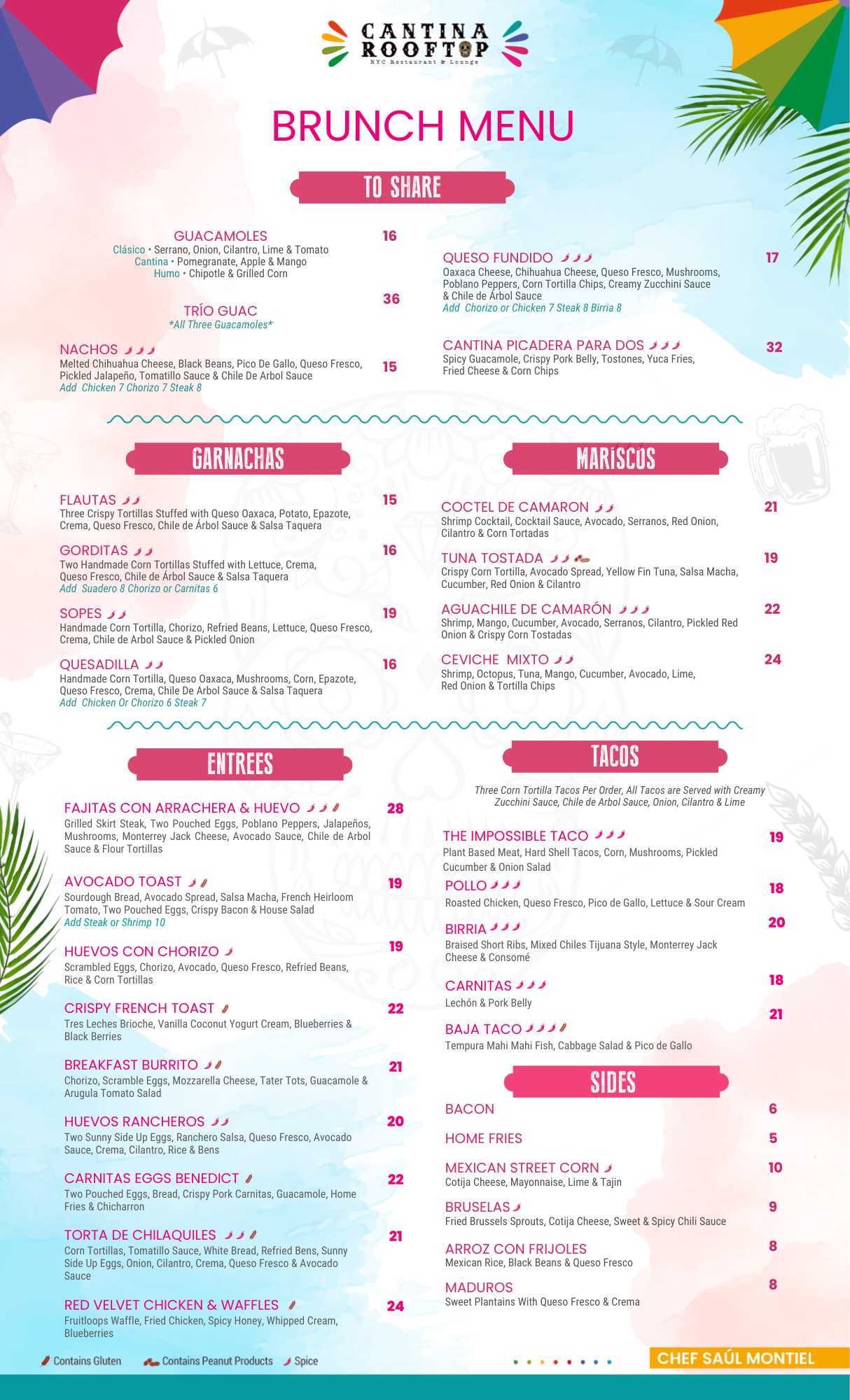 CANTINA ROOFTOP
NYC Restaurant & Lounge

BRUNCH MENU

TO SHARE

GUACAMOLES 16
Clásico • Serrano, Onion, Cilantro, Lime & Tomato
Cantina • Pomegranate, Apple & Mango
Humo • Chipotle & Grilled Corn

TRÍO GUAC 36
*All Three Guacamoles*

NACHOS 15
Melted Chihuahua Cheese, Black Beans, Pico De Gallo, Queso Fresco, Pickled Jalapeño, Tomatillo Sauce & Chile De Arbol Sauce
Add Chicken 7 Chorizo 7 Steak 8

QUESO FUNDIDO 17
Oaxaca Cheese, Chihuahua Cheese, Queso Fresco, Mushrooms, Poblano Peppers, Corn Tortilla Chips, Creamy Zucchini Sauce & Chile de Árbol Sauce
Add Chorizo or Chicken 7 Steak 8 Birria 8

CANTINA PICADERA PARA DOS 32
Spicy Guacamole, Crispy Pork Belly, Tostones, Yuca Fries, Fried Cheese & Corn Chips

GARNACHAS

FLAUTAS 15
Three Crispy Tortillas Stuffed with Queso Oaxaca, Potato, Epazote, Crema, Queso Fresco, Chile de Árbol Sauce & Salsa Taquera

GORDITAS 16
Two Handmade Corn Tortillas Stuffed with Lettuce, Crema, Queso Fresco, Chile de Árbol Sauce & Salsa Taquera
Add Suadero 8 Chorizo or Carnitas 6

SOPES 19
Handmade Corn Tortilla, Chorizo, Refried Beans, Lettuce, Queso Fresco, Crema, Chile de Arbol Sauce & Pickled Onion

QUESADILLA 16
Handmade Corn Tortilla, Queso Oaxaca, Mushrooms, Corn, Epazote, Queso Fresco, Crema, Chile De Arbol Sauce & Salsa Taquera
Add Chicken Or Chorizo 6 Steak 7

MARISCOS

COCTEL DE CAMARON 21
Shrimp Cocktail, Cocktail Sauce, Avocado, Serranos, Red Onion, Cilantro & Corn Tortadas

TUNA TOSTADA 19
Crispy Corn Tortilla, Avocado Spread, Yellow Fin Tuna, Salsa Macha, Cucumber, Red Onion & Cilantro

AGUACHILE DE CAMARÓN 22
Shrimp, Mango, Cucumber, Avocado, Serranos, Cilantro, Pickled Red Onion & Crispy Corn Tostadas

CEVICHE MIXTO 24
Shrimp, Octopus, Tuna, Mango, Cucumber, Avocado, Lime, Red Onion & Tortilla Chips

ENTREES

FAJITAS CON ARRACHERA & HUEVO 28
Grilled Skirt Steak, Two Pouched Eggs, Poblano Peppers, Jalapeños, Mushrooms, Monterrey Jack Cheese, Avocado Sauce, Chile de Arbol Sauce & Flour Tortillas

AVOCADO TOAST 19
Sourdough Bread, Avocado Spread, Salsa Macha, French Heirloom Tomato, Two Pouched Eggs, Crispy Bacon & House Salad
Add Steak or Shrimp 10

HUEVOS CON CHORIZO 19
Scrambled Eggs, Chorizo, Avocado, Queso Fresco, Refried Beans, Rice & Corn Tortillas

CRISPY FRENCH TOAST 22
Tres Leches Brioche, Vanilla Coconut Yogurt Cream, Blueberries & Black Berries

BREAKFAST BURRITO 21
Chorizo, Scramble Eggs, Mozzarella Cheese, Tater Tots, Guacamole & Arugula Tomato Salad

HUEVOS RANCHEROS 20
Two Sunny Side Up Eggs, Ranchero Salsa, Queso Fresco, Avocado Sauce, Crema, Cilantro, Rice & Bens

CARNITAS EGGS BENEDICT 22
Two Pouched Eggs, Bread, Crispy Pork Carnitas, Guacamole, Home Fries & Chicharron

TORTA DE CHILAQUILES 21
Corn Tortillas, Tomatillo Sauce, White Bread, Refried Bens, Sunny Side Up Eggs, Onion, Cilantro, Crema, Queso Fresco & Avocado Sauce

RED VELVET CHICKEN & WAFFLES 24
Fruitloops Waffle, Fried Chicken, Spicy Honey, Whipped Cream, Blueberries

TACOS

Three Corn Tortilla Tacos Per Order, All Tacos are Served with Creamy Zucchini Sauce, Chile de Arbol Sauce, Onion, Cilantro & Lime

THE IMPOSSIBLE TACO 19
Plant Based Meat, Hard Shell Tacos, Corn, Mushrooms, Pickled Cucumber & Onion Salad

POLLO 18
Roasted Chicken, Queso Fresco, Pico de Gallo, Lettuce & Sour Cream

BIRRIA 20
Braised Short Ribs, Mixed Chiles Tijuana Style, Monterrey Jack Cheese & Consomé

CARNITAS 18
Lechón & Pork Belly

BAJA TACO 21
Tempura Mahi Mahi Fish, Cabbage Salad & Pico de Gallo

SIDES

BACON 6
HOME FRIES 5
MEXICAN STREET CORN 10
Cotija Cheese, Mayonnaise, Lime & Tajin
BRUSELAS 9
Fried Brussels Sprouts, Cotija Cheese, Sweet & Spicy Chili Sauce
ARROZ CON FRIJOLES 8
Mexican Rice, Black Beans & Queso Fresco
MADUROS 8
Sweet Plantains With Queso Fresco & Crema

Contains Gluten   Contains Peanut Products   Spice

CHEF SAÚL MONTIEL